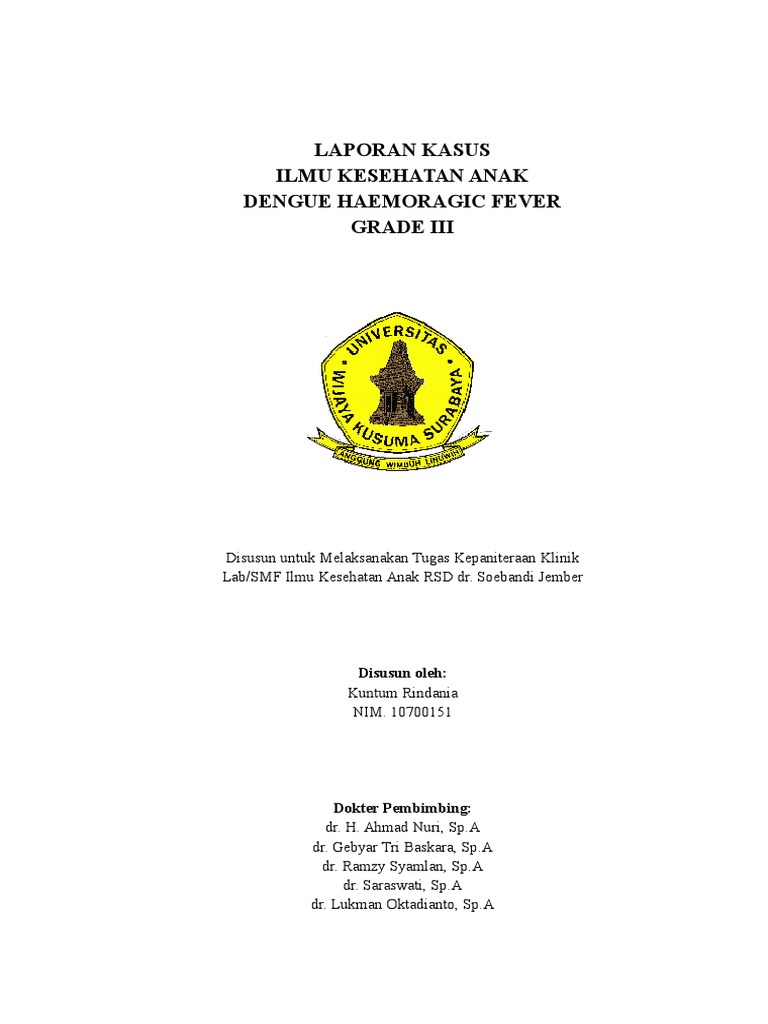 LAPORAN KASUS
ILMU KESEHATAN ANAK
DENGUE HAEMORAGIC FEVER
GRADE III

UNIVERSITAS
WIJAYA KUSUMA SURABAYA
ANGGUNG WIMBUH LINUWIH

Disusun untuk Melaksanakan Tugas Kepaniteraan Klinik
Lab/SMF Ilmu Kesehatan Anak RSD dr. Soebandi Jember

Disusun oleh:
Kuntum Rindania
NIM. 10700151

Dokter Pembimbing:
dr. H. Ahmad Nuri, Sp.A
dr. Gebyar Tri Baskara, Sp.A
dr. Ramzy Syamlan, Sp.A
dr. Saraswati, Sp.A
dr. Lukman Oktadianto, Sp.A